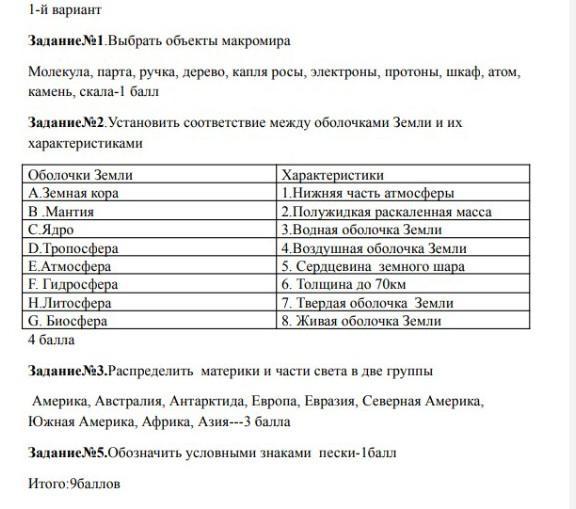 1-й вариант

Задание№1.Выбрать объекты макромира

Молекула, парта, ручка, дерево, капля росы, электроны, протоны, шкаф, атом, камень, скала-1 балл

Задание№2.Установить соответствие между оболочками Земли и их характеристиками

| Оболочки Земли | Характеристики |
|---|---|
| А.Земная кора | 1.Нижняя часть атмосферы |
| В .Мантия | 2.Полужидкая раскаленная масса |
| С.Ядро | 3.Водная оболочка Земли |
| D.Тропосфера | 4.Воздушная оболочка Земли |
| Е.Атмосфера | 5. Сердцевина земного шара |
| F. Гидросфера | 6. Толщина до 70км |
| Н.Литосфера | 7. Твердая оболочка Земли |
| G. Биосфера | 8. Живая оболочка Земли |

4 балла

Задание№3.Распределить материки и части света в две группы

Америка, Австралия, Антарктида, Европа, Евразия, Северная Америка, Южная Америка, Африка, Азия---3 балла

Задание№5.Обозначить условными знаками пески-1балл

Итого:9баллов